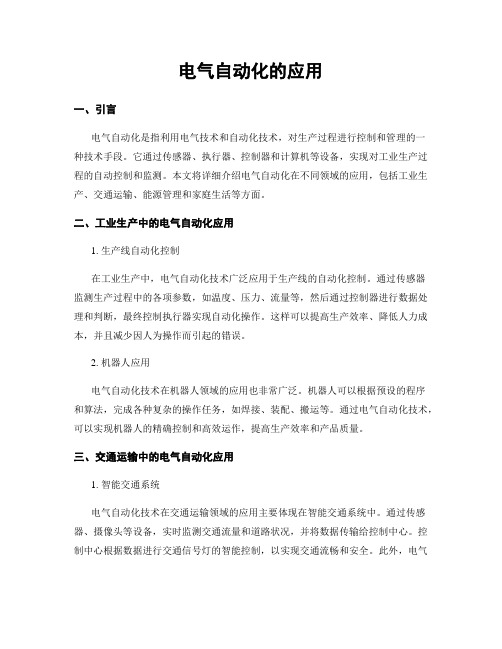 电气自动化的应用

一、引言

电气自动化是指利用电气技术和自动化技术，对生产过程进行控制和管理的一种技术手段。它通过传感器、执行器、控制器和计算机等设备，实现对工业生产过程的自动控制和监测。本文将详细介绍电气自动化在不同领域的应用，包括工业生产、交通运输、能源管理和家庭生活等方面。

二、工业生产中的电气自动化应用

1. 生产线自动化控制

在工业生产中，电气自动化技术广泛应用于生产线的自动化控制。通过传感器监测生产过程中的各项参数，如温度、压力、流量等，然后通过控制器进行数据处理和判断，最终控制执行器实现自动化操作。这样可以提高生产效率、降低人力成本，并且减少因人为操作而引起的错误。

2. 机器人应用

电气自动化技术在机器人领域的应用也非常广泛。机器人可以根据预设的程序和算法，完成各种复杂的操作任务，如焊接、装配、搬运等。通过电气自动化技术，可以实现机器人的精确控制和高效运作，提高生产效率和产品质量。

三、交通运输中的电气自动化应用

1. 智能交通系统

电气自动化技术在交通运输领域的应用主要体现在智能交通系统中。通过传感器、摄像头等设备，实时监测交通流量和道路状况，并将数据传输给控制中心。控制中心根据数据进行交通信号灯的智能控制，以实现交通流畅和安全。此外，电气